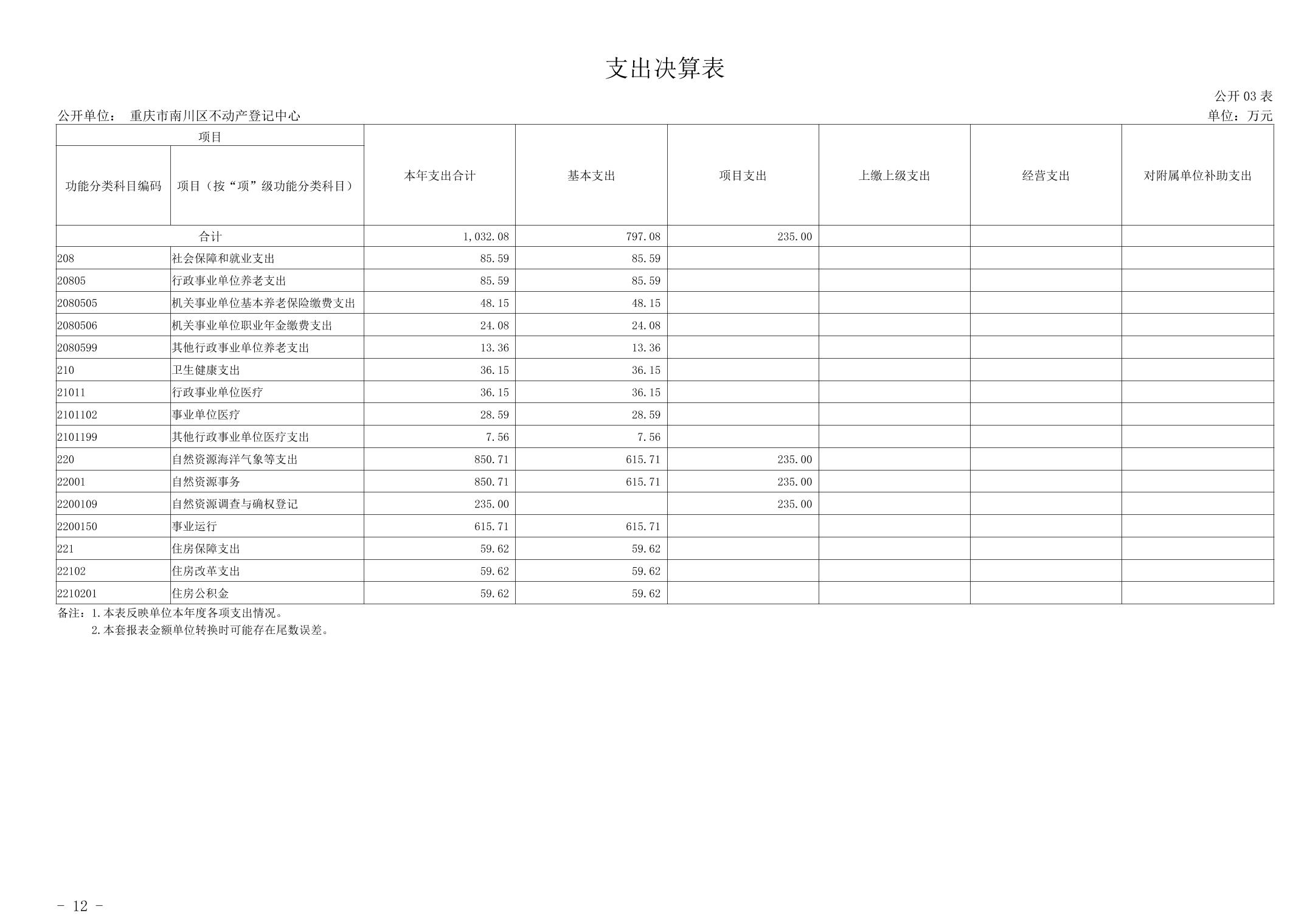 支出决算表

公开 03 表

公开单位： 重庆市南川区不动产登记中心

单位：万元

| 项目 | | 本年支出合计 | 基本支出 | 项目支出 | 上缴上级支出 | 经营支出 | 对附属单位补助支出 |
|---|---|---|---|---|---|---|---|
| 功能分类科目编码 | 项目（按“项”级功能分类科目） | | | | | | |
| 合计 | | 1,032.08 | 797.08 | 235.00 | | | |
| 208 | 社会保障和就业支出 | 85.59 | 85.59 | | | | |
| 20805 | 行政事业单位养老支出 | 85.59 | 85.59 | | | | |
| 2080505 | 机关事业单位基本养老保险缴费支出 | 48.15 | 48.15 | | | | |
| 2080506 | 机关事业单位职业年金缴费支出 | 24.08 | 24.08 | | | | |
| 2080599 | 其他行政事业单位养老支出 | 13.36 | 13.36 | | | | |
| 210 | 卫生健康支出 | 36.15 | 36.15 | | | | |
| 21011 | 行政事业单位医疗 | 36.15 | 36.15 | | | | |
| 2101102 | 事业单位医疗 | 28.59 | 28.59 | | | | |
| 2101199 | 其他行政事业单位医疗支出 | 7.56 | 7.56 | | | | |
| 220 | 自然资源海洋气象等支出 | 850.71 | 615.71 | 235.00 | | | |
| 22001 | 自然资源事务 | 850.71 | 615.71 | 235.00 | | | |
| 2200109 | 自然资源调查与确权登记 | 235.00 | | 235.00 | | | |
| 2200150 | 事业运行 | 615.71 | 615.71 | | | | |
| 221 | 住房保障支出 | 59.62 | 59.62 | | | | |
| 22102 | 住房改革支出 | 59.62 | 59.62 | | | | |
| 2210201 | 住房公积金 | 59.62 | 59.62 | | | | |

备注：1.本表反映单位本年度各项支出情况。
2.本套报表金额单位转换时可能存在尾数误差。

- 12 -